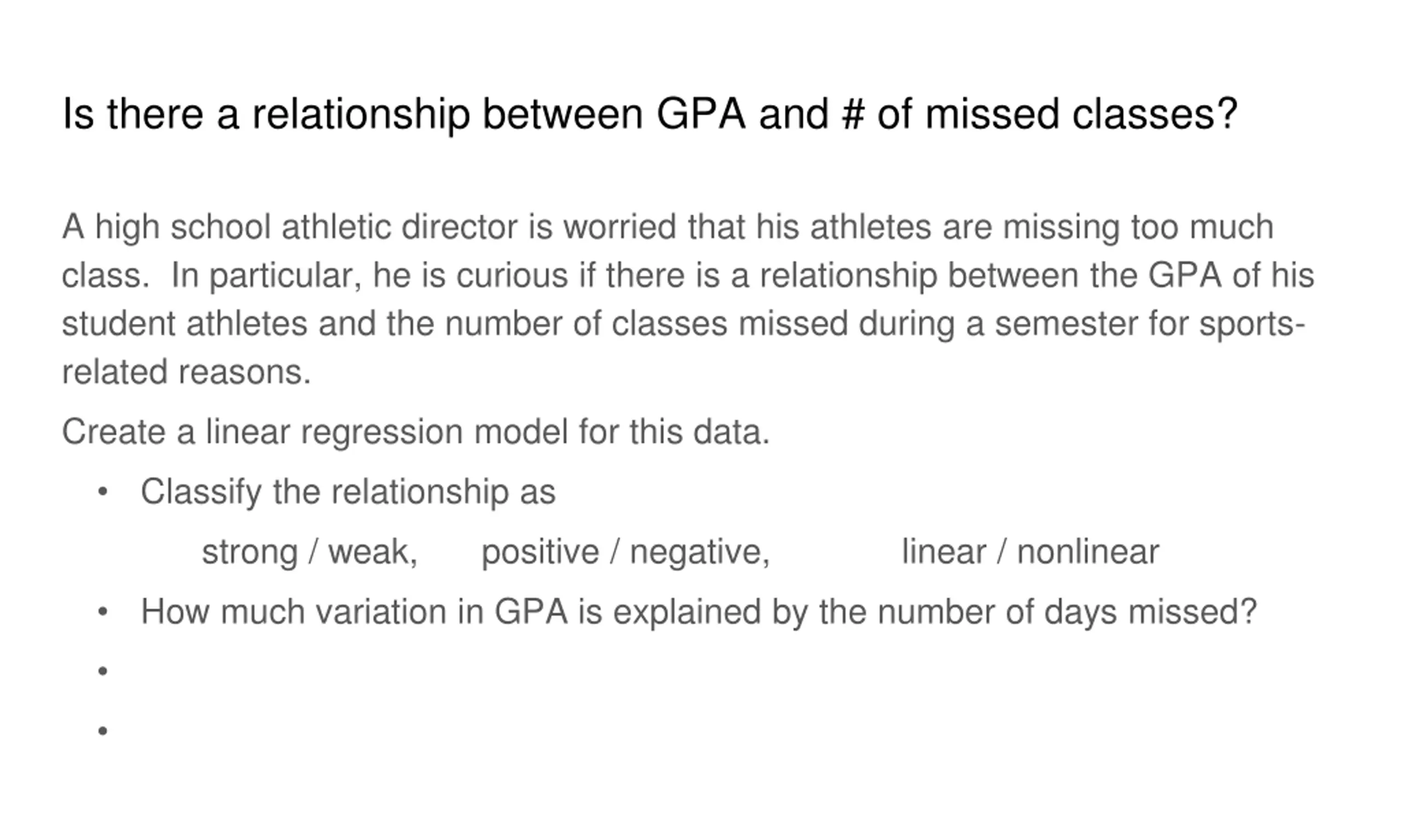 Is there a relationship between GPA and # of missed classes?

A high school athletic director is worried that his athletes are missing too much class. In particular, he is curious if there is a relationship between the GPA of his student athletes and the number of classes missed during a semester for sports-related reasons.

Create a linear regression model for this data.

• Classify the relationship as

strong / weak, positive / negative, linear / nonlinear

• How much variation in GPA is explained by the number of days missed?

•

•